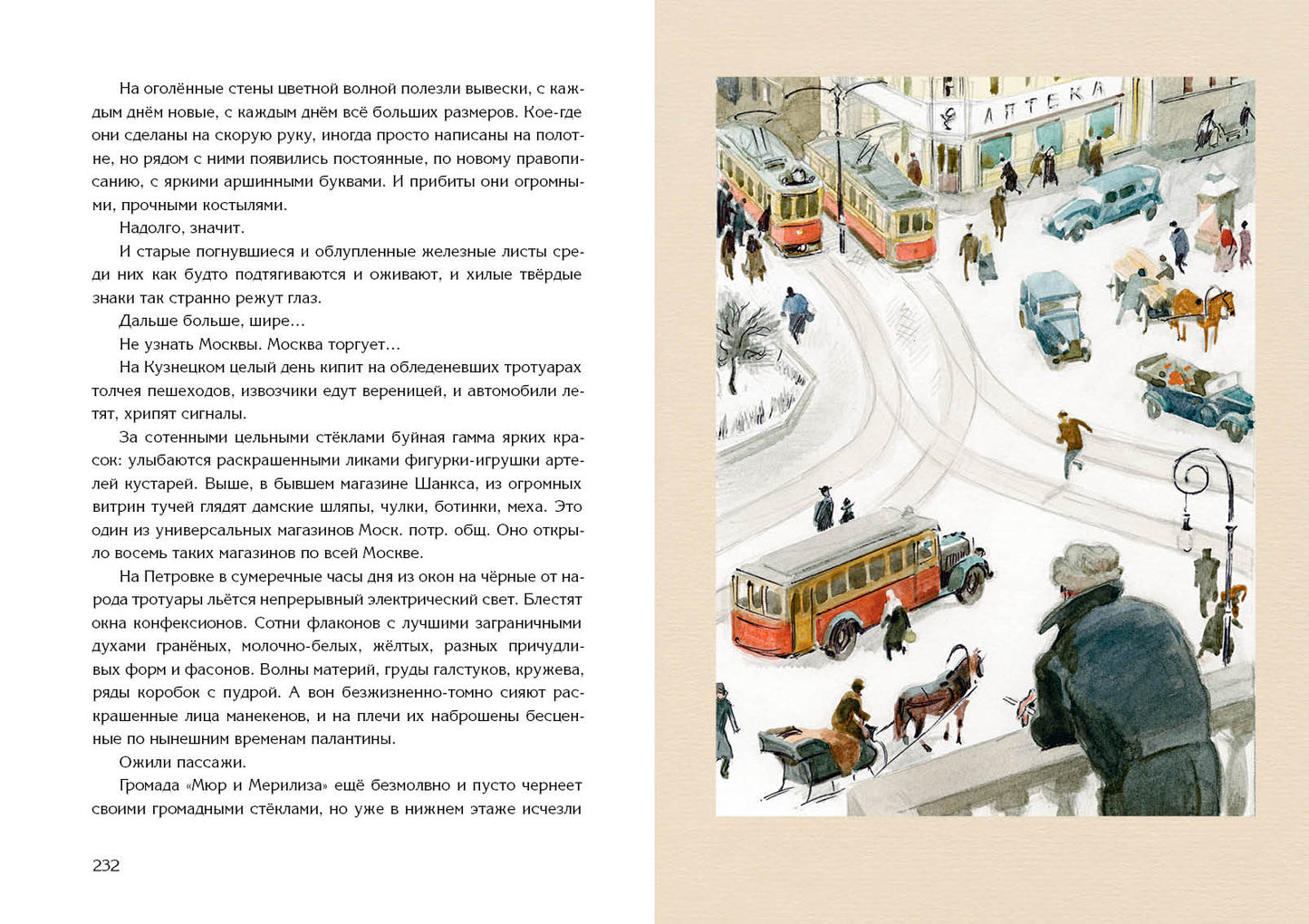 На оголённые стены цветной волной полезли вывески, с каждым днём новые, с каждым днём всё больших размеров. Кое-где они сделаны на скорую руку, иногда просто написаны на полотне, но рядом с ними появились постоянные, по новому правописанию, с яркими аршинными буквами. И прибиты они огромными, прочными костылями.

Надолго, значит.

И старые погнувшиеся и облупленные железные листы среди них как будто подтягиваются и оживают, и хилые твёрдые знаки так странно режут глаз.

Дальше больше, шире…

Не узнать Москвы. Москва торгует…

На Кузнецком целый день кипит на обледеневших тротуарах толчея пешеходов, извозчики едут вереницей, и автомобили летят, хрипят сигналы.

За сотенными цельными стёклами буйная гамма ярких красок: улыбаются раскрашенными ликами фигурки-игрушки артелей кустарей. Выше, в бывшем магазине Шанкса, из огромных витрин тучей глядят дамские шляпы, чулки, ботинки, меха. Это один из универсальных магазинов Моск. потр. общ. Оно открыло восемь таких магазинов по всей Москве.

На Петровке в сумеречные часы дня из окон на чёрные от народа тротуары льётся непрерывный электрический свет. Блестят окна конфексионов. Сотни флаконов с лучшими заграничными духами гранёных, молочно-белых, жёлтых, разных причудливых форм и фасонов. Волны материй, груды галстуков, кружева, ряды коробок с пудрой. А вон безжизненно-томно сияют раскрашенные лица манекенов, и на плечи их наброшены бесценные по нынешним временам палантины.

Ожили пассажи.

Громада «Мюр и Мерилиза» ещё безмолвно и пусто чернеет своими громадными стёклами, но уже в нижнем этаже исчезли

232

АПТЕКА